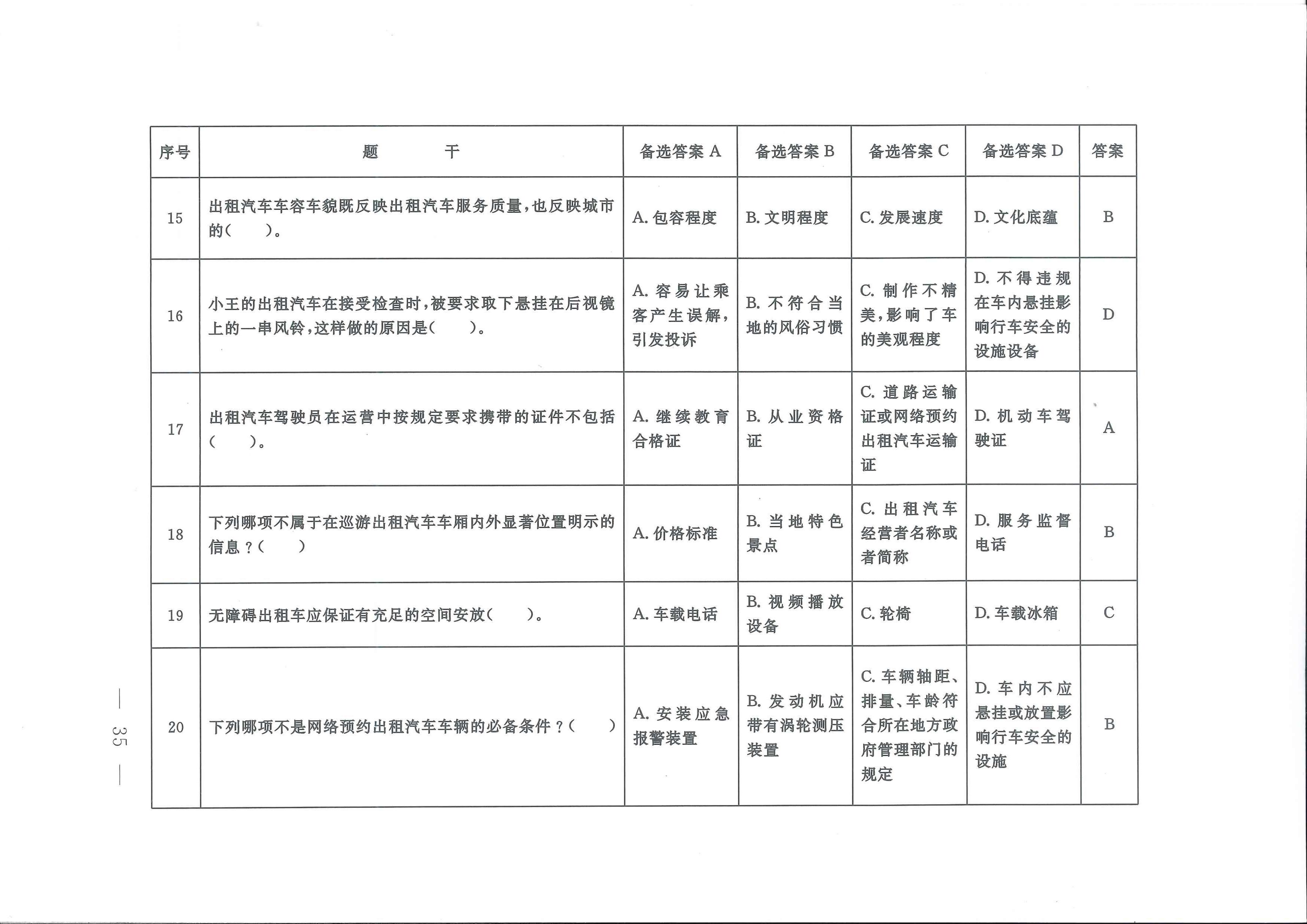 | 序号 | 题　　干 | 备选答案 A | 备选答案 B | 备选答案 C | 备选答案 D | 答案 |
|---|---|---|---|---|---|---|
| 15 | 出租汽车车容车貌既反映出租汽车服务质量，也反映城市的（　　）。 | A. 包容程度 | B. 文明程度 | C. 发展速度 | D. 文化底蕴 | B |
| 16 | 小王的出租汽车在接受检查时，被要求取下悬挂在后视镜上的一串风铃，这样做的原因是（　　）。 | A. 容易让乘客产生误解，引发投诉 | B. 不符合当地的风俗习惯 | C. 制作不精美，影响了车的美观程度 | D. 不得违规在车内悬挂影响行车安全的设施设备 | D |
| 17 | 出租汽车驾驶员在运营中按规定要求携带的证件不包括（　　）。 | A. 继续教育合格证 | B. 从业资格证 | C. 道路运输证或网络预约出租汽车运输证 | D. 机动车驾驶证 | A |
| 18 | 下列哪项不属于在巡游出租汽车车厢内外显著位置明示的信息？（　　） | A. 价格标准 | B. 当地特色景点 | C. 出租汽车经营者名称或者简称 | D. 服务监督电话 | B |
| 19 | 无障碍出租车应保证有充足的空间安放（　　）。 | A. 车载电话 | B. 视频播放设备 | C. 轮椅 | D. 车载冰箱 | C |
| 20 | 下列哪项不是网络预约出租汽车车辆的必备条件？（　　） | A. 安装应急报警装置 | B. 发动机应带有涡轮测压装置 | C. 车辆轴距、排量、车龄符合所在地方政府管理部门的规定 | D. 车内不应悬挂或放置影响行车安全的设施 | B |

— 35 —